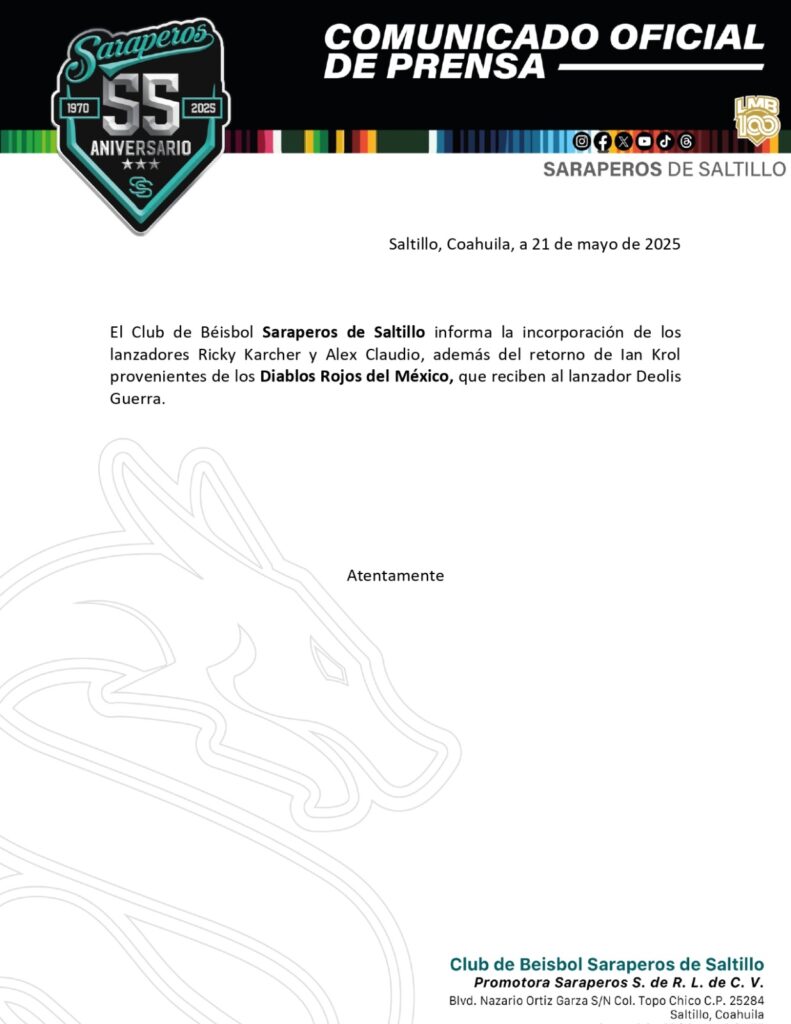 Saraperos
1970 55 2025
ANIVERSARIO

COMUNICADO OFICIAL DE PRENSA

LMB 100

SARAPEROS DE SALTILLO

Saltillo, Coahuila, a 21 de mayo de 2025

El Club de Béisbol **Saraperos de Saltillo** informa la incorporación de los lanzadores Ricky Karcher y Alex Claudio, además del retorno de Ian Krol provenientes de los **Diablos Rojos del México,** que reciben al lanzador Deolis Guerra.

Atentamente

Club de Beisbol Saraperos de Saltillo
Promotora Saraperos S. de R. L. de C. V.
Blvd. Nazario Ortiz Garza S/N Col. Topo Chico C.P. 25284
Saltillo, Coahuila